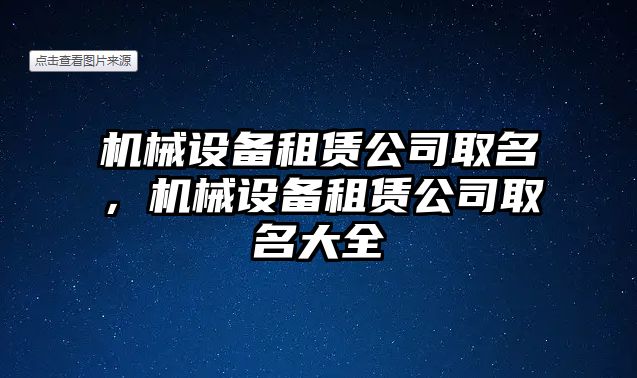 点击查看图片来源

机械设备租赁公司取名，机械设备租赁公司取名大全